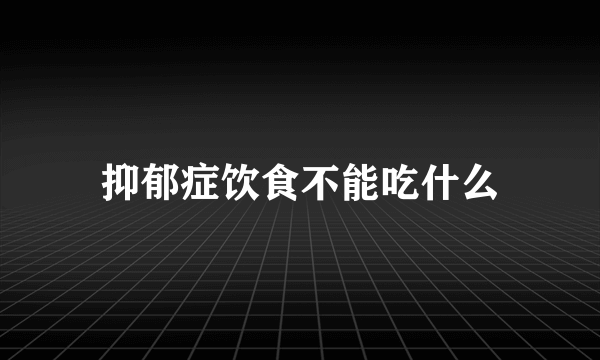 抑郁症饮食不能吃什么